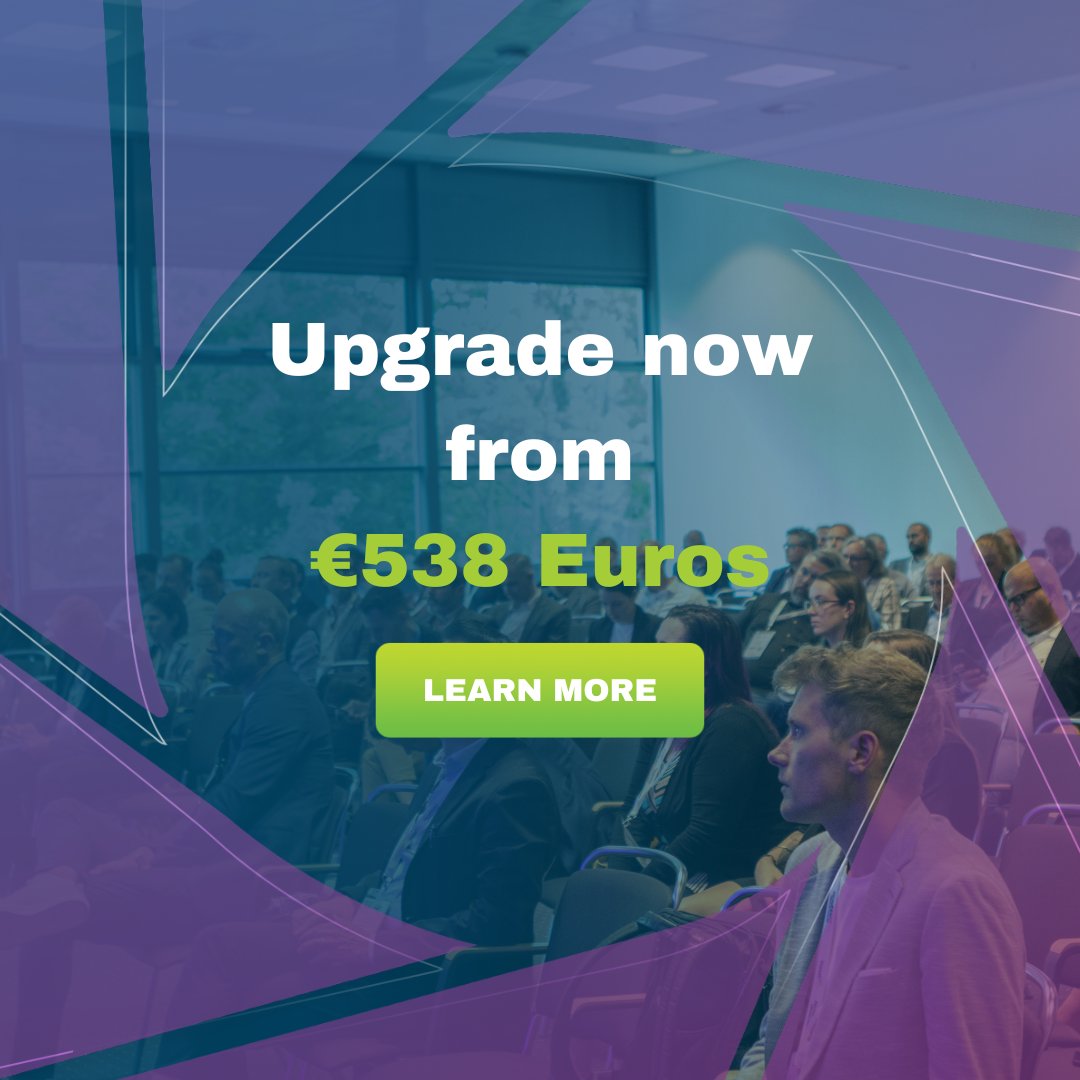 Upgrade now from
€538 Euros

LEARN MORE